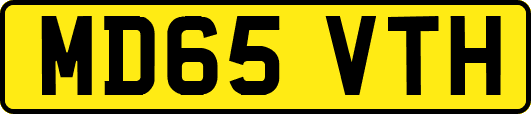 MD65 VTH